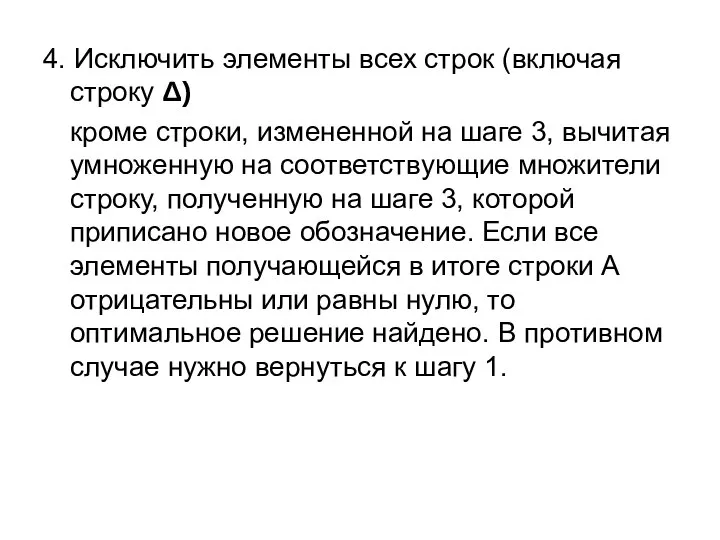 4. Исключить элементы всех строк (включая строку Δ)

кроме строки, измененной на шаге 3, вычитая умноженную на соответствующие множители строку, полученную на шаге 3, которой приписано новое обозначение. Если все элементы получающейся в итоге строки А отрицательны или равны нулю, то оптимальное решение найдено. В противном случае нужно вернуться к шагу 1.